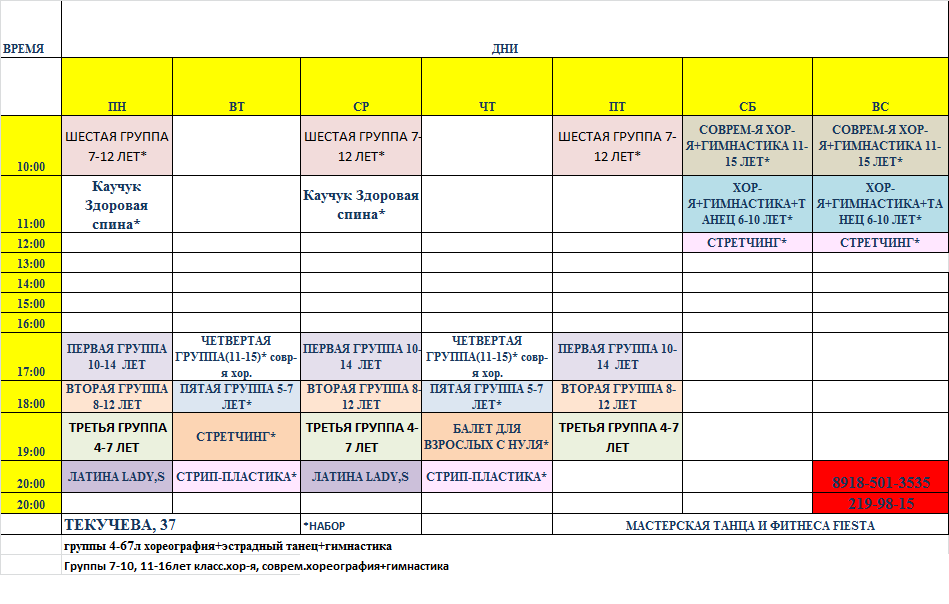 | ВРЕМЯ | ДНИ | | | | | | |
|---|---|---|---|---|---|---|---|
| | ПН | ВТ | СР | ЧТ | ПТ | СБ | ВС |
| 10:00 | ШЕСТАЯ ГРУППА 7-12 ЛЕТ* | | ШЕСТАЯ ГРУППА 7-12 ЛЕТ* | | ШЕСТАЯ ГРУППА 7-12 ЛЕТ* | СОВРЕМ-Я ХОР-Я+ГИМНАСТИКА 11-15 ЛЕТ* | СОВРЕМ-Я ХОР-Я+ГИМНАСТИКА 11-15 ЛЕТ* |
| 11:00 | Каучук Здоровая спина* | | Каучук Здоровая спина* | | | ХОР-Я+ГИМНАСТИКА+ТАНЕЦ 6-10 ЛЕТ* | ХОР-Я+ГИМНАСТИКА+ТАНЕЦ 6-10 ЛЕТ* |
| 12:00 | | | | | | СТРЕТЧИНГ* | СТРЕТЧИНГ* |
| 13:00 | | | | | | | |
| 14:00 | | | | | | | |
| 15:00 | | | | | | | |
| 16:00 | | | | | | | |
| 17:00 | ПЕРВАЯ ГРУППА 10-14 ЛЕТ | ЧЕТВЕРТАЯ ГРУППА(11-15)* совр-я хор. | ПЕРВАЯ ГРУППА 10-14 ЛЕТ | ЧЕТВЕРТАЯ ГРУППА(11-15)* совр-я хор. | ПЕРВАЯ ГРУППА 10-14 ЛЕТ | | |
| 18:00 | ВТОРАЯ ГРУППА 8-12 ЛЕТ | ПЯТАЯ ГРУППА 5-7 ЛЕТ* | ВТОРАЯ ГРУППА 8-12 ЛЕТ | ПЯТАЯ ГРУППА 5-7 ЛЕТ* | ВТОРАЯ ГРУППА 8-12 ЛЕТ | | |
| 19:00 | ТРЕТЬЯ ГРУППА 4-7 ЛЕТ | СТРЕТЧИНГ* | ТРЕТЬЯ ГРУППА 4-7 ЛЕТ | БАЛЕТ ДЛЯ ВЗРОСЛЫХ С НУЛЯ* | ТРЕТЬЯ ГРУППА 4-7 ЛЕТ | | |
| 20:00 | ЛАТИНА LADY,S | СТРИП-ПЛАСТИКА* | ЛАТИНА LADY,S | СТРИП-ПЛАСТИКА* | | | 8918-501-3535 |
| 20:00 | | | | | | | 219-98-15 |
| | ТЕКУЧЕВА, 37 | | *НАБОР | | МАСТЕРСКАЯ ТАНЦА И ФИТНЕСА FIESTA | | |

группы 4-67л хореография+эстрадный танец+гимнастика

Группы 7-10, 11-16лет класс.хор-я, соврем.хореография+гимнастика